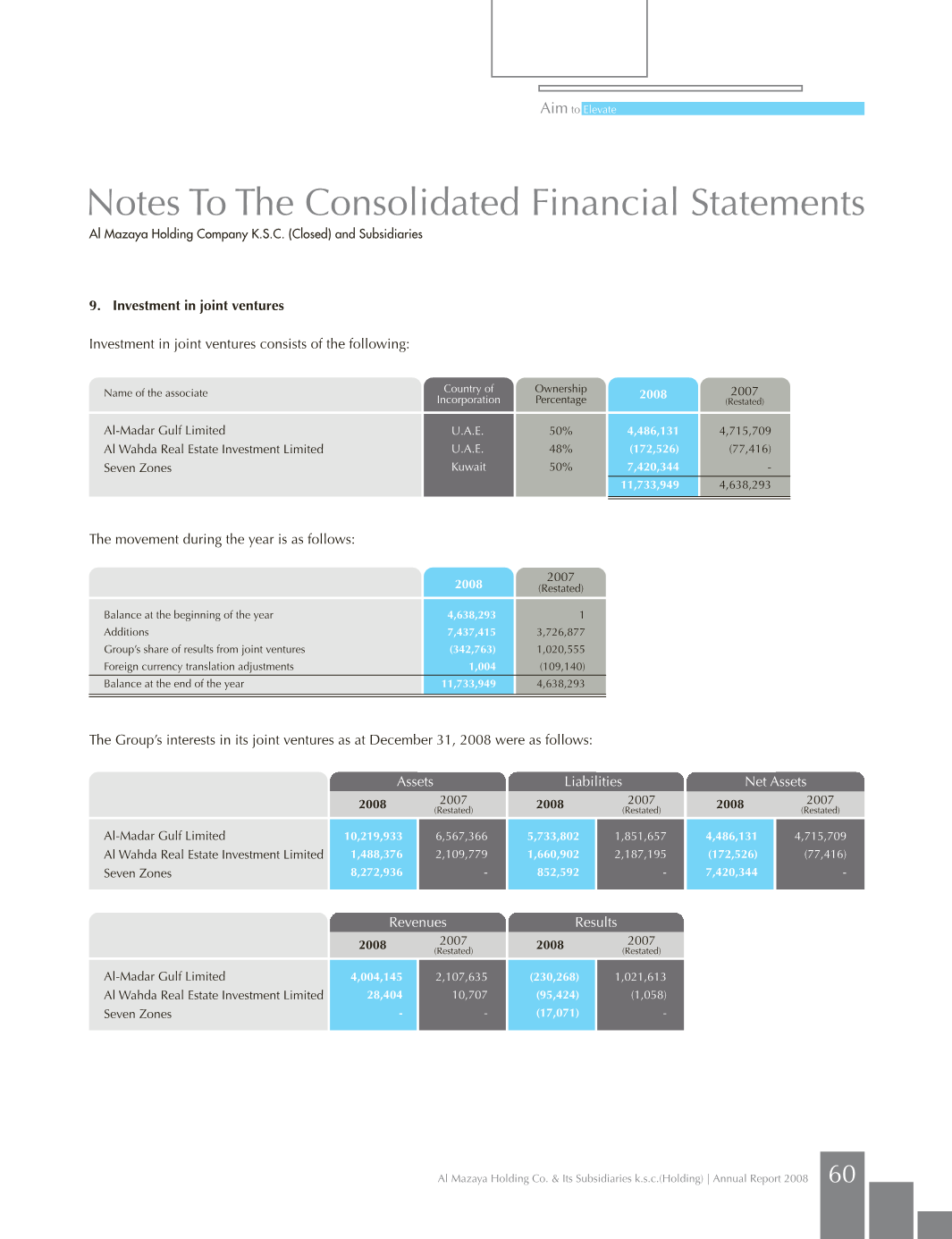 Aim to Elevate

Notes To The Consolidated Financial Statements
Al Mazaya Holding Company K.S.C. (Closed) and Subsidiaries

9. Investment in joint ventures

Investment in joint ventures consists of the following:

| Name of the associate | Country of Incorporation | Ownership Percentage | 2008 | 2007 (Restated) |
|---|---|---|---|---|
| Al-Madar Gulf Limited | U.A.E. | 50% | 4,486,131 | 4,715,709 |
| Al Wahda Real Estate Investment Limited | U.A.E. | 48% | (172,526) | (77,416) |
| Seven Zones | Kuwait | 50% | 7,420,344 | - |
| | | | 11,733,949 | 4,638,293 |

The movement during the year is as follows:

| | 2008 | 2007 (Restated) |
|---|---|---|
| Balance at the beginning of the year | 4,638,293 | 1 |
| Additions | 7,437,415 | 3,726,877 |
| Group's share of results from joint ventures | (342,763) | 1,020,555 |
| Foreign currency translation adjustments | 1,004 | (109,140) |
| Balance at the end of the year | 11,733,949 | 4,638,293 |

The Group's interests in its joint ventures as at December 31, 2008 were as follows:

| | Assets 2008 | Assets 2007 (Restated) | Liabilities 2008 | Liabilities 2007 (Restated) | Net Assets 2008 | Net Assets 2007 (Restated) |
|---|---|---|---|---|---|---|
| Al-Madar Gulf Limited | 10,219,933 | 6,567,366 | 5,733,802 | 1,851,657 | 4,486,131 | 4,715,709 |
| Al Wahda Real Estate Investment Limited | 1,488,376 | 2,109,779 | 1,660,902 | 2,187,195 | (172,526) | (77,416) |
| Seven Zones | 8,272,936 | - | 852,592 | - | 7,420,344 | - |

| | Revenues 2008 | Revenues 2007 (Restated) | Results 2008 | Results 2007 (Restated) |
|---|---|---|---|---|
| Al-Madar Gulf Limited | 4,004,145 | 2,107,635 | (230,268) | 1,021,613 |
| Al Wahda Real Estate Investment Limited | 28,404 | 10,707 | (95,424) | (1,058) |
| Seven Zones | - | - | (17,071) | - |

Al Mazaya Holding Co. & Its Subsidiaries k.s.c.(Holding) | Annual Report 2008 60